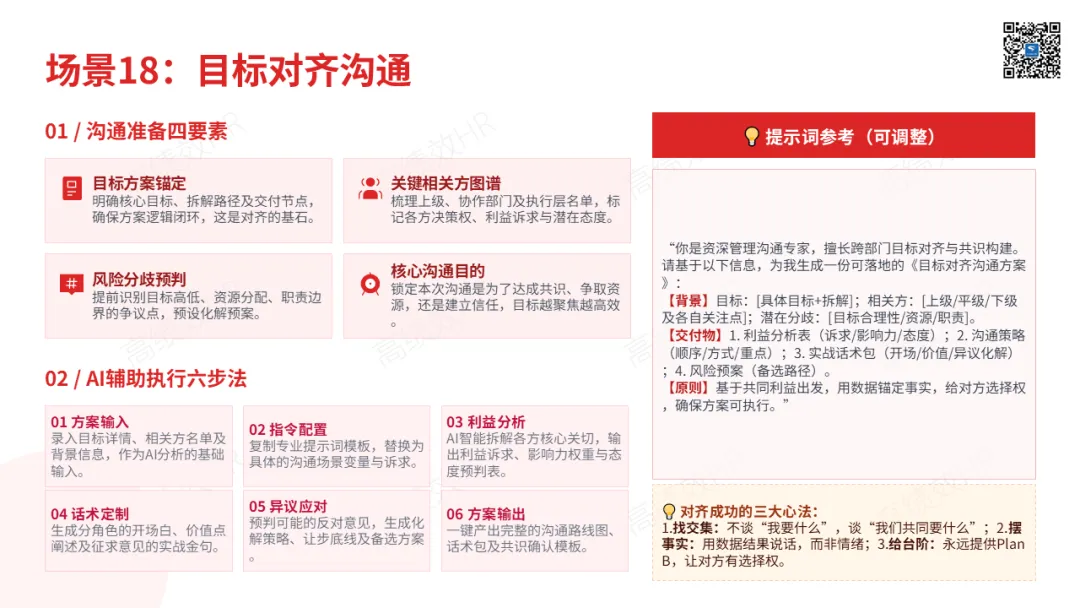 场景18：目标对齐沟通

01 / 沟通准备四要素

目标方案锚定
明确核心目标、拆解路径及交付节点，确保方案逻辑闭环，这是对齐的基石。

关键相关方图谱
梳理上级、协作部门及执行层名单，标记各方决策权、利益诉求与潜在态度。

风险分歧预判
提前识别目标高低、资源分配、职责边界的争议点，预设化解预案。

核心沟通目的
锁定本次沟通是为了达成共识、争取资源，还是建立信任，目标越聚焦越高效。

02 / AI辅助执行六步法

01 方案输入
录入目标详情、相关方名单及背景信息，作为AI分析的基础输入。

02 指令配置
复制专业提示词模板，替换为具体的沟通场景变量与诉求。

03 利益分析
AI智能拆解各方核心关切，输出利益诉求、影响力权重与态度预判表。

04 话术定制
生成分角色的开场白、价值点阐述及征求意见的实战金句。

05 异议应对
预判可能的反对意见，生成化解策略、让步底线及备选方案。

06 方案输出
一键产出完整的沟通路线图、话术包及共识确认模板。

提示词参考（可调整）

“你是资深管理沟通专家，擅长跨部门目标对齐与共识构建。请基于以下信息，为我生成一份可落地的《目标对齐沟通方案》：
【背景】目标：[具体目标+拆解]；相关方：[上级/平级/下级及各自关注点]；潜在分歧：[目标合理性/资源/职责]。
【交付物】1. 利益分析表（诉求/影响力/态度）；2. 沟通策略（顺序/方式/重点）；3. 实战话术包（开场/价值/异议化解）；4. 风险预案（备选路径）。
【原则】基于共同利益出发，用数据锚定事实，给对方选择权，确保方案可执行。”

对齐成功的三大心法：
1.找交集：不谈“我要什么”，谈“我们共同要什么”；2.摆事实：用数据结果说话，而非情绪；3.给台阶：永远提供Plan B，让对方有选择权。